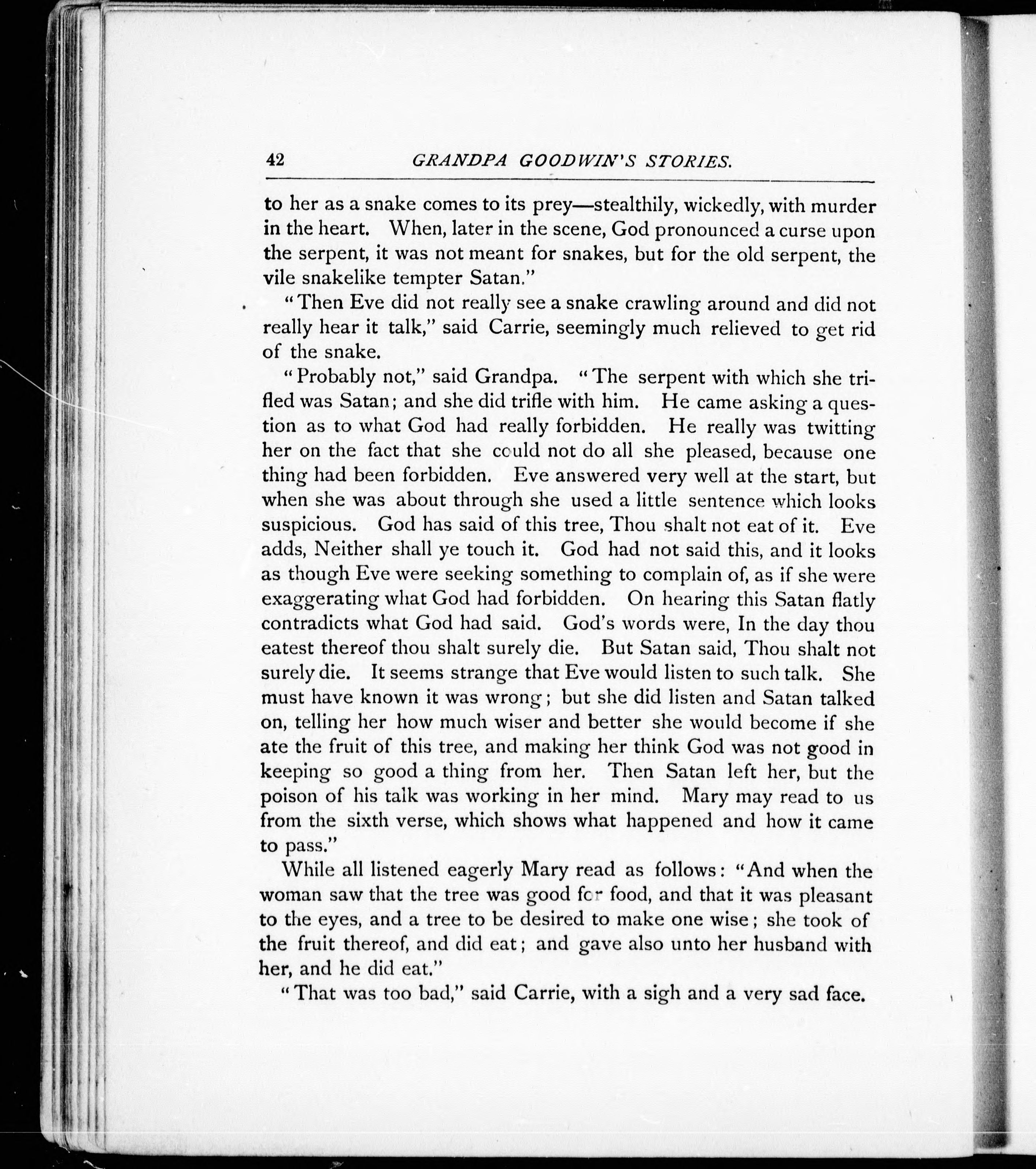 42 GRANDPA GOODWIN'S STORIES.

to her as a snake comes to its prey—stealthily, wickedly, with murder in the heart. When, later in the scene, God pronounced a curse upon the serpent, it was not meant for snakes, but for the old serpent, the vile snakelike tempter Satan."

"Then Eve did not really see a snake crawling around and did not really hear it talk," said Carrie, seemingly much relieved to get rid of the snake.

"Probably not," said Grandpa. "The serpent with which she trifled was Satan; and she did trifle with him. He came asking a question as to what God had really forbidden. He really was twitting her on the fact that she could not do all she pleased, because one thing had been forbidden. Eve answered very well at the start, but when she was about through she used a little sentence which looks suspicious. God has said of this tree, Thou shalt not eat of it. Eve adds, Neither shall ye touch it. God had not said this, and it looks as though Eve were seeking something to complain of, as if she were exaggerating what God had forbidden. On hearing this Satan flatly contradicts what God had said. God's words were, In the day thou eatest thereof thou shalt surely die. But Satan said, Thou shalt not surely die. It seems strange that Eve would listen to such talk. She must have known it was wrong; but she did listen and Satan talked on, telling her how much wiser and better she would become if she ate the fruit of this tree, and making her think God was not good in keeping so good a thing from her. Then Satan left her, but the poison of his talk was working in her mind. Mary may read to us from the sixth verse, which shows what happened and how it came to pass."

While all listened eagerly Mary read as follows: "And when the woman saw that the tree was good for food, and that it was pleasant to the eyes, and a tree to be desired to make one wise; she took of the fruit thereof, and did eat; and gave also unto her husband with her, and he did eat."

"That was too bad," said Carrie, with a sigh and a very sad face.